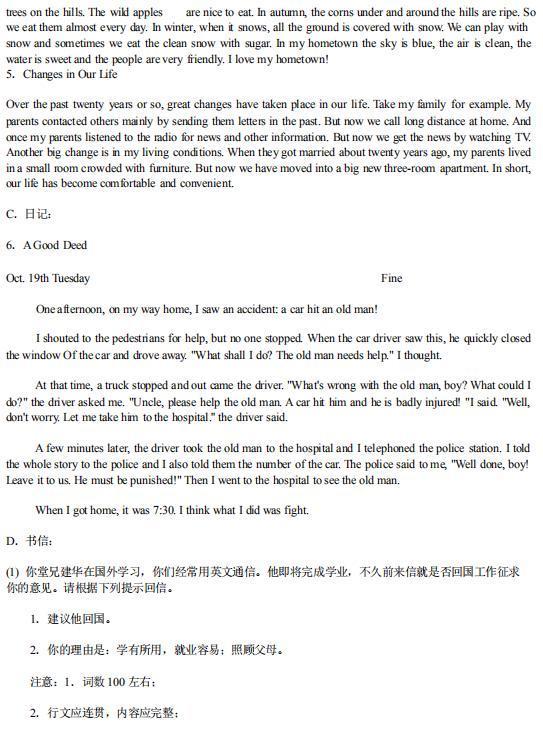 trees on the hills. The wild apples are nice to eat. In autumn, the corns under and around the hills are ripe. So we eat them almost every day. In winter, when it snows, all the ground is covered with snow. We can play with snow and sometimes we eat the clean snow with sugar. In my hometown the sky is blue, the air is clean, the water is sweet and the people are very friendly. I love my hometown!

5. Changes in Our Life

Over the past twenty years or so, great changes have taken place in our life. Take my family for example. My parents contacted others mainly by sending them letters in the past. But now we call long distance at home. And once my parents listened to the radio for news and other information. But now we get the news by watching TV. Another big change is in my living conditions. When they got married about twenty years ago, my parents lived in a small room crowded with furniture. But now we have moved into a big new three-room apartment. In short, our life has become comfortable and convenient.

C. 日记:

6. A Good Deed

Oct. 19th Tuesday Fine

One afternoon, on my way home, I saw an accident: a car hit an old man!

I shouted to the pedestrians for help, but no one stopped. When the car driver saw this, he quickly closed the window Of the car and drove away. "What shall I do? The old man needs help." I thought.

At that time, a truck stopped and out came the driver. "What's wrong with the old man, boy? What could I do?" the driver asked me. "Uncle, please help the old man. A car hit him and he is badly injured! "I said. "Well, don't worry. Let me take him to the hospital." the driver said.

A few minutes later, the driver took the old man to the hospital and I telephoned the police station. I told the whole story to the police and I also told them the number of the car. The police said to me, "Well done, boy! Leave it to us. He must be punished!" Then I went to the hospital to see the old man.

When I got home, it was 7:30. I think what I did was fight.

D. 书信:

(1) 你堂兄建华在国外学习，你们经常用英文通信。他即将完成学业，不久前来信就是否回国工作征求你的意见。请根据下列提示回信。

1. 建议他回国。

2. 你的理由是：学有所用，就业容易；照顾父母。

注意：1. 词数 100 左右；

2. 行文应连贯，内容应完整；